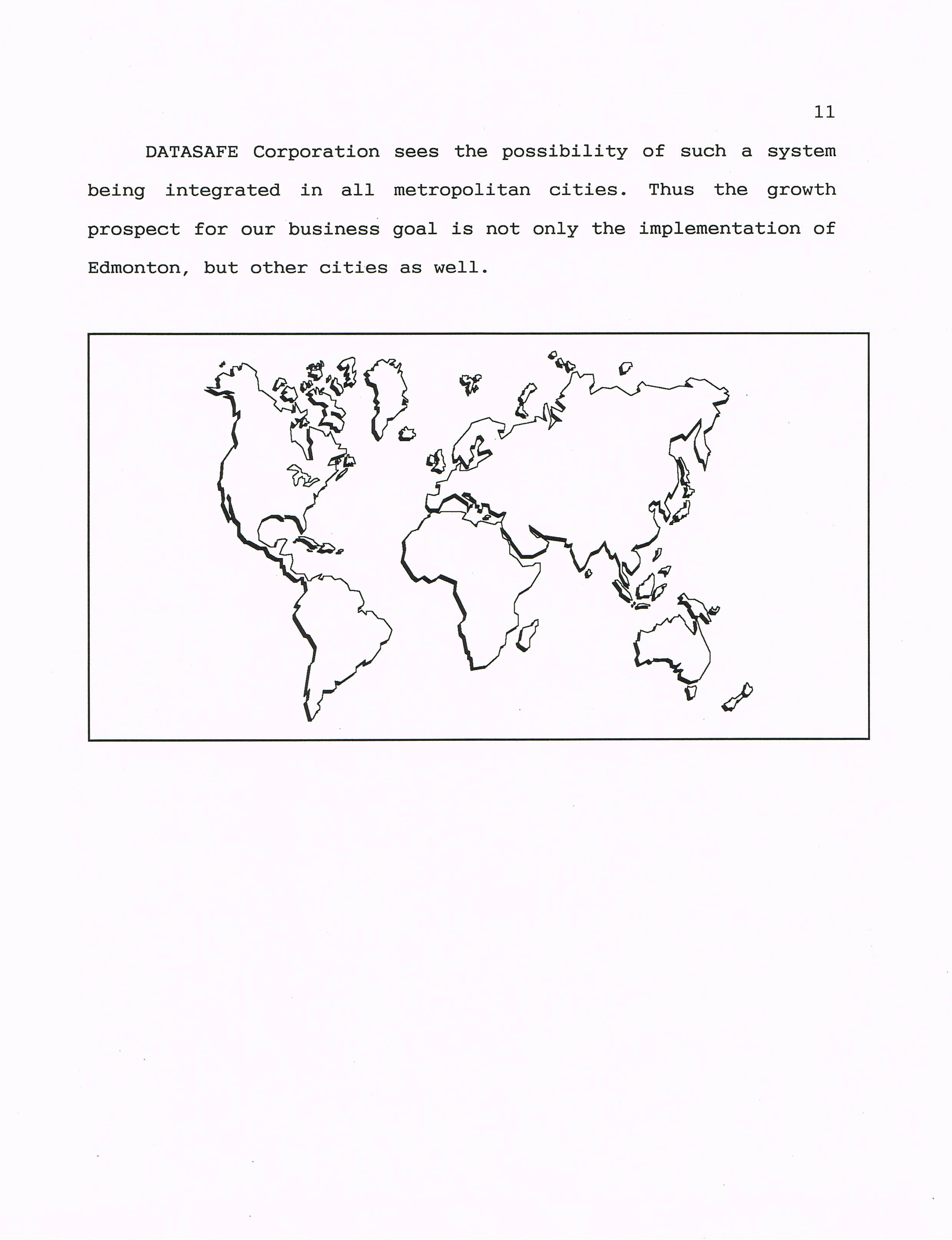 11

DATASAFE Corporation sees the possibility of such a system being integrated in all metropolitan cities. Thus the growth prospect for our business goal is not only the implementation of Edmonton, but other cities as well.